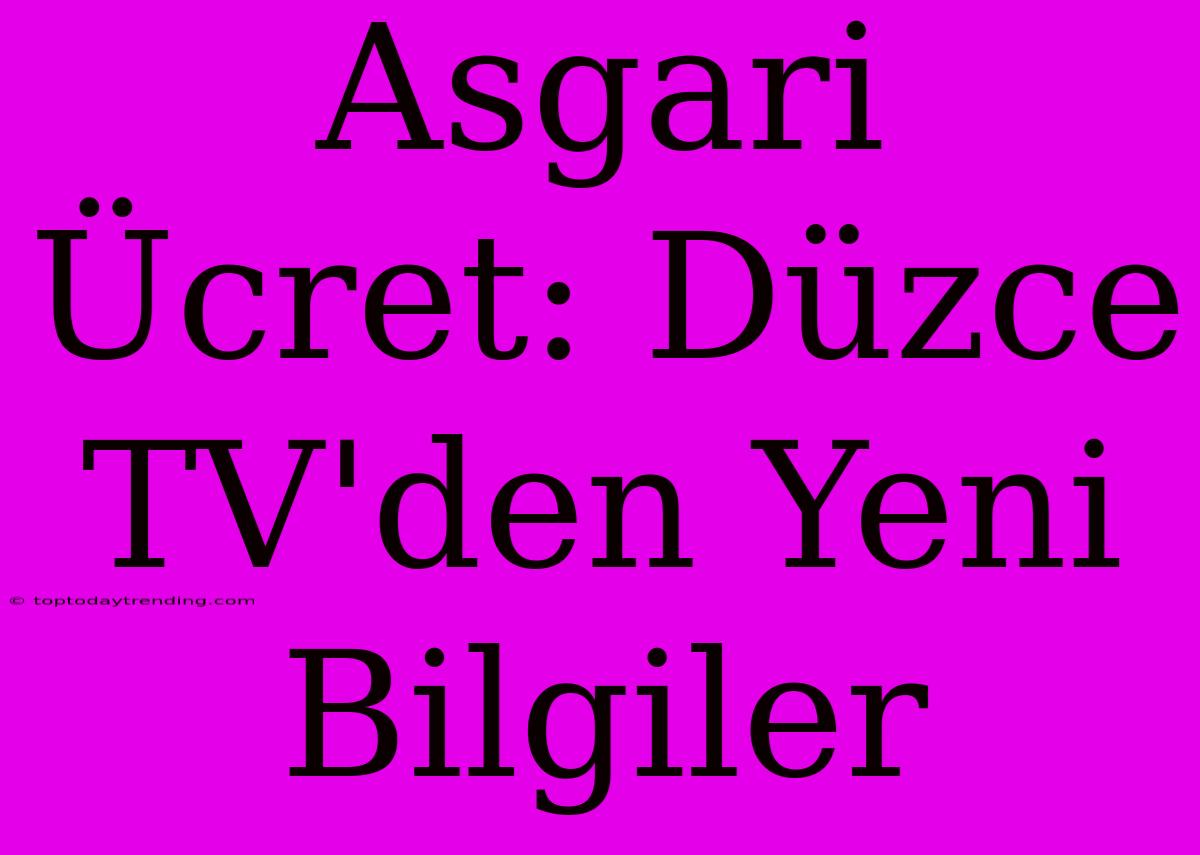 Asgari Ücret: Düzce TV'den Yeni Bilgiler

© toptodaytrending.com